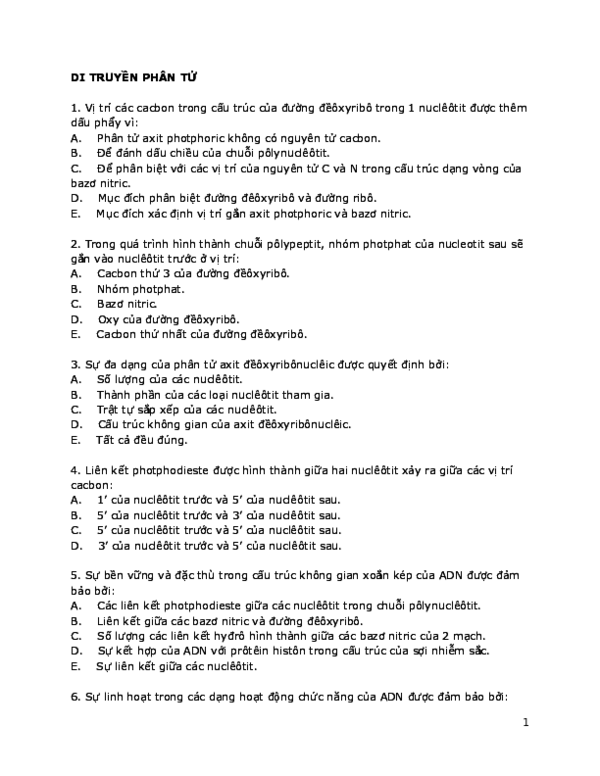 DI TRUYỀN PHÂN TỬ

1. Vị trí các cacbon trong cấu trúc của đường đêôxyribô trong 1 nuclêôtit được thêm dấu phẩy vì:
A. Phân tử axit photphoric không có nguyên tử cacbon.
B. Để đánh dấu chiều của chuỗi pôlynuclêôtit.
C. Để phân biệt với các vị trí của nguyên tử C và N trong cấu trúc dạng vòng của bazơ nitric.
D. Mục đích phân biệt đường đêôxyribô và đường ribô.
E. Mục đích xác định vị trí gắn axit photphoric và bazơ nitric.

2. Trong quá trình hình thành chuỗi pôlypeptit, nhóm photphat của nucleotit sau sẽ gắn vào nuclêôtit trước ở vị trí:
A. Cacbon thứ 3 của đường đêôxyribô.
B. Nhóm photphat.
C. Bazơ nitric.
D. Oxy của đường đêôxyribô.
E. Cacbon thứ nhất của đường đêôxyribô.

3. Sự đa dạng của phân tử axit đêôxyribônuclêic được quyết định bởi:
A. Số lượng của các nuclêôtit.
B. Thành phần của các loại nuclêôtit tham gia.
C. Trật tự sắp xếp của các nuclêôtit.
D. Cấu trúc không gian của axit đêôxyribônuclêic.
E. Tất cả đều đúng.

4. Liên kết photphodieste được hình thành giữa hai nuclêôtit xảy ra giữa các vị trí cacbon:
A. 1’ của nuclêôtit trước và 5’ của nuclêôtit sau.
B. 5’ của nuclêôtit trước và 3’ của nuclêôtit sau.
C. 5’ của nuclêôtit trước và 5’ của nuclêôtit sau.
D. 3’ của nuclêôtit trước và 5’ của nuclêôtit sau.

5. Sự bền vững và đặc thù trong cấu trúc không gian xoắn kép của ADN được đảm bảo bởi:
A. Các liên kết photphodieste giữa các nuclêôtit trong chuỗi pôlynuclêôtit.
B. Liên kết giữa các bazơ nitric và đường đêôxyribô.
C. Số lượng các liên kết hyđrô hình thành giữa các bazơ nitric của 2 mạch.
D. Sự kết hợp của ADN với prôtêin histôn trong cấu trúc của sợi nhiễm sắc.
E. Sự liên kết giữa các nuclêôtit.

6. Sự linh hoạt trong các dạng hoạt động chức năng của ADN được đảm bảo bởi:

1